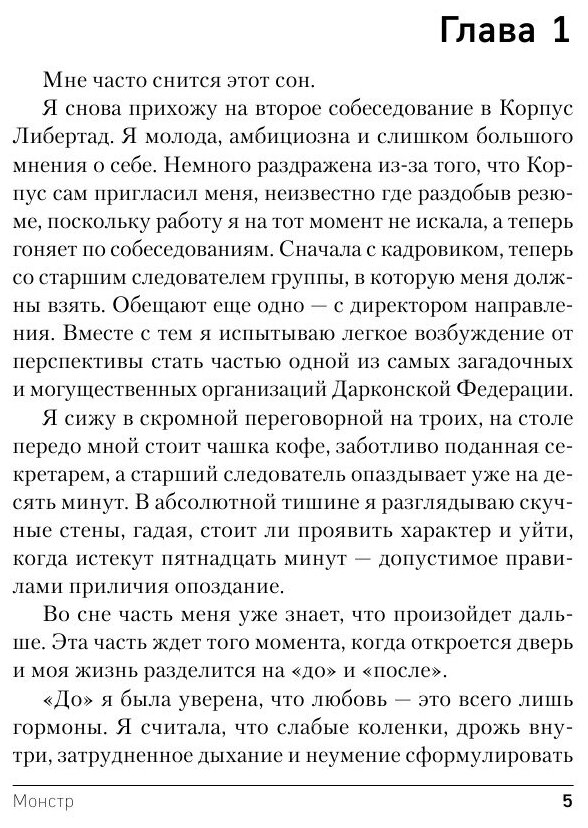 Глава 1

Мне часто снится этот сон.

Я снова прихожу на второе собеседование в Корпус Либертад. Я молода, амбициозна и слишком большого мнения о себе. Немного раздражена из-за того, что Корпус сам пригласил меня, неизвестно где раздобыв резюме, поскольку работу я на тот момент не искала, а теперь гоняет по собеседованиям. Сначала с кадровиком, теперь со старшим следователем группы, в которую меня должны взять. Обещают еще одно — с директором направления. Вместе с тем я испытываю легкое возбуждение от перспективы стать частью одной из самых загадочных и могущественных организаций Дарконской Федерации.

Я сижу в скромной переговорной на троих, на столе передо мной стоит чашка кофе, заботливо поданная секретарем, а старший следователь опаздывает уже на десять минут. В абсолютной тишине я разглядываю скучные стены, гадая, стоит ли проявить характер и уйти, когда истекут пятнадцать минут — допустимое правилами приличия опоздание.

Во сне часть меня уже знает, что произойдет дальше. Эта часть ждет того момента, когда откроется дверь и моя жизнь разделится на «до» и «после».

«До» я была уверена, что любовь — это всего лишь гормоны. Я считала, что слабые коленки, дрожь внутри, затрудненное дыхание и неумение сформулировать

Монстр 5